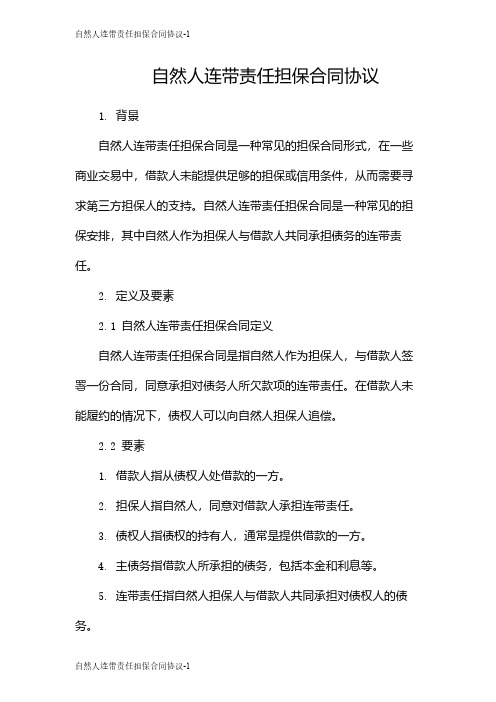 自然人连带责任担保合同协议-1

自然人连带责任担保合同协议

1. 背景

自然人连带责任担保合同是一种常见的担保合同形式，在一些商业交易中，借款人未能提供足够的担保或信用条件，从而需要寻求第三方担保人的支持。自然人连带责任担保合同是一种常见的担保安排，其中自然人作为担保人与借款人共同承担债务的连带责任。

2. 定义及要素

2.1 自然人连带责任担保合同定义

自然人连带责任担保合同是指自然人作为担保人，与借款人签署一份合同，同意承担对债务人所欠款项的连带责任。在借款人未能履约的情况下，债权人可以向自然人担保人追偿。

2.2 要素

1. 借款人指从债权人处借款的一方。

2. 担保人指自然人，同意对借款人承担连带责任。

3. 债权人指债权的持有人，通常是提供借款的一方。

4. 主债务指借款人所承担的债务，包括本金和利息等。

5. 连带责任指自然人担保人与借款人共同承担对债权人的债务。

自然人连带责任担保合同协议-1